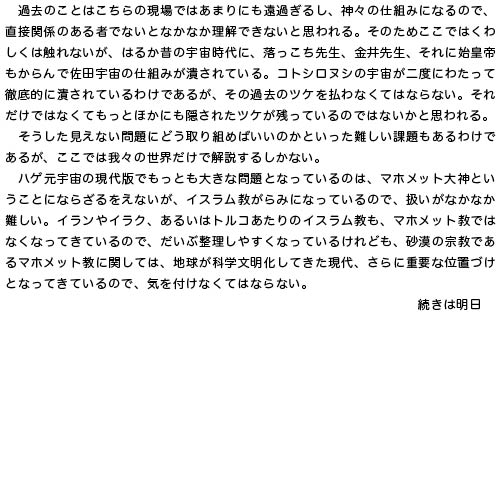 過去のことはこちらの現場ではあまりにも遠過ぎるし、神々の仕組みになるので、直接関係のある者でないとなかなか理解できないと思われる。そのためここではくわしくは触れないが、はるか昔の宇宙時代に、落っこち先生、金井先生、それに始皇帝もからんで佐田宇宙の仕組みが潰されている。コトシロヌシの宇宙が二度にわたって徹底的に潰されているわけであるが、その過去のツケを払わなくてはならない。それだけではなくてもっとほかにも隠されたツケが残っているのではないかと思われる。

そうした見えない問題にどう取り組めばいいのかといった難しい課題もあるわけであるが、ここでは我々の世界だけで解説するしかない。

ハゲ元宇宙の現代版でもっとも大きな問題となっているのは、マホメット大神ということにならざるをえないが、イスラム教がらみになっているので、扱いがなかなか難しい。イランやイラク、あるいはトルコあたりのイスラム教も、マホメット教ではなくなってきているので、だいぶ整理しやすくなっているけれども、砂漠の宗教であるマホメット教に関しては、地球が科学文明化してきた現代、さらに重要な位置づけとなってきているので、気を付けなくてはならない。

続きは明日